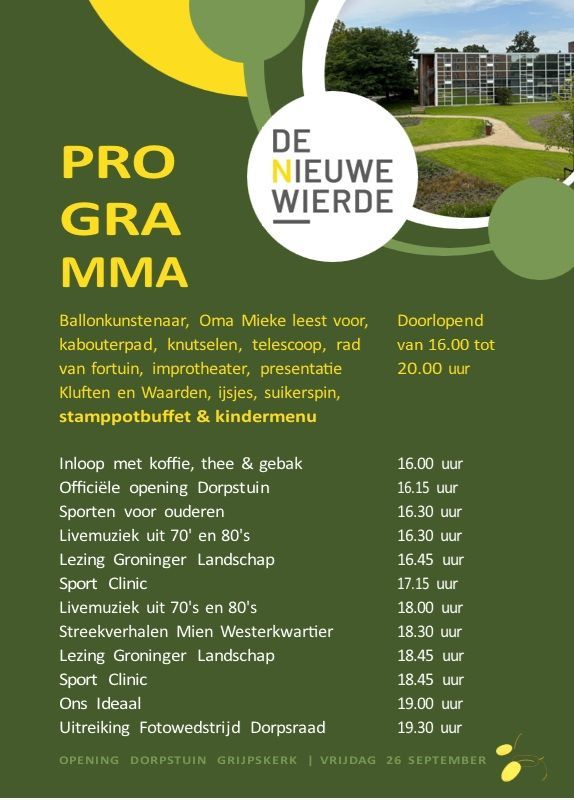 PRO
GRA
MMA

DE
NIEUWE
WIERDE

Ballonkunstenaar, Oma Mieke leest voor, kabouterpad, knutselen, telescoop, rad van fortuin, improtheater, presentatie Kluften en Waarden, ijsjes, suikerspin, stamppotbuffet & kindermenu

Doorlopend van 16.00 tot 20.00 uur

Inloop met koffie, thee & gebak 16.00 uur
Officiële opening Dorpstuin 16.15 uur
Sporten voor ouderen 16.30 uur
Livemuziek uit 70' en 80's 16.30 uur
Lezing Groninger Landschap 16.45 uur
Sport Clinic 17.15 uur
Livemuziek uit 70's en 80's 18.00 uur
Streekverhalen Mien Westerkwartier 18.30 uur
Lezing Groninger Landschap 18.45 uur
Sport Clinic 18.45 uur
Ons Ideaal 19.00 uur
Uitreiking Fotowedstrijd Dorpsraad 19.30 uur

OPENING DORPSTUIN GRIJPSKERK | VRIJDAG 26 SEPTEMBER